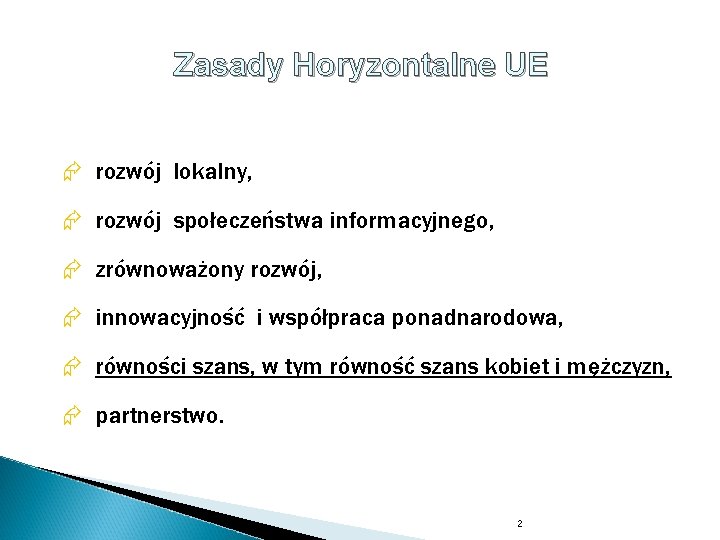 Zasady Horyzontalne UE

rozwój lokalny,

rozwój społeczeństwa informacyjnego,

zrównoważony rozwój,

innowacyjność i współpraca ponadnarodowa,

równości szans, w tym równość szans kobiet i mężczyzn,

partnerstwo.

2